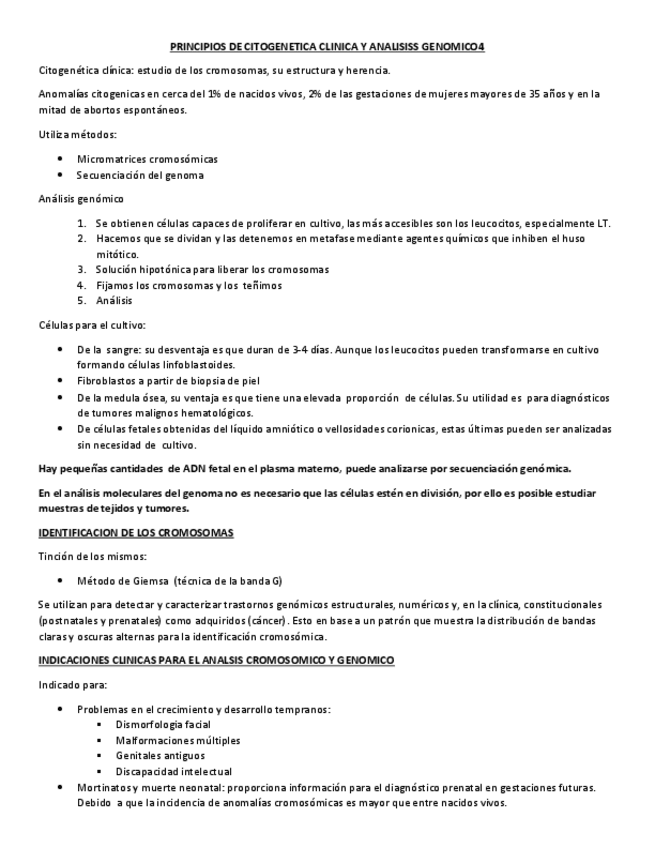 PRINCIPIOS DE CITOGENETICA CLINICA Y ANALISISS GENOMICO4

Citogenética clínica: estudio de los cromosomas, su estructura y herencia.

Anomalías citogenicas en cerca del 1% de nacidos vivos, 2% de las gestaciones de mujeres mayores de 35 años y en la mitad de abortos espontáneos.

Utiliza métodos:

- Micromatrices cromosómicas
- Secuenciación del genoma

Análisis genómico

1. Se obtienen células capaces de proliferar en cultivo, las más accesibles son los leucocitos, especialmente LT.
2. Hacemos que se dividan y las detenemos en metafase mediante agentes químicos que inhiben el huso mitótico.
3. Solución hipotónica para liberar los cromosomas
4. Fijamos los cromosomas y los teñimos
5. Análisis

Células para el cultivo:

- De la sangre: su desventaja es que duran de 3-4 días. Aunque los leucocitos pueden transformarse en cultivo formando células linfoblastoides.
- Fibroblastos a partir de biopsia de piel
- De la medula ósea, su ventaja es que tiene una elevada proporción de células. Su utilidad es para diagnósticos de tumores malignos hematológicos.
- De células fetales obtenidas del líquido amniótico o vellosidades corionicas, estas últimas pueden ser analizadas sin necesidad de cultivo.

Hay pequeñas cantidades de ADN fetal en el plasma materno, puede analizarse por secuenciación genómica.

En el análisis moleculares del genoma no es necesario que las células estén en división, por ello es posible estudiar muestras de tejidos y tumores.

IDENTIFICACION DE LOS CROMOSOMAS

Tinción de los mismos:

- Método de Giemsa (técnica de la banda G)

Se utilizan para detectar y caracterizar trastornos genómicos estructurales, numéricos y, en la clínica, constitucionales (postnatales y prenatales) como adquiridos (cáncer). Esto en base a un patrón que muestra la distribución de bandas claras y oscuras alternas para la identificación cromosómica.

INDICACIONES CLINICAS PARA EL ANALSIS CROMOSOMICO Y GENOMICO

Indicado para:

- Problemas en el crecimiento y desarrollo tempranos:
  - Dismorfologia facial
  - Malformaciones múltiples
  - Genitales antiguos
  - Discapacidad intelectual
- Mortinatos y muerte neonatal: proporciona información para el diagnóstico prenatal en gestaciones futuras. Debido a que la incidencia de anomalías cromosómicas es mayor que entre nacidos vivos.